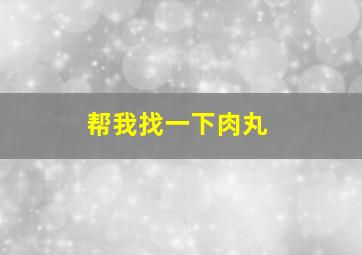 帮我找一下肉丸